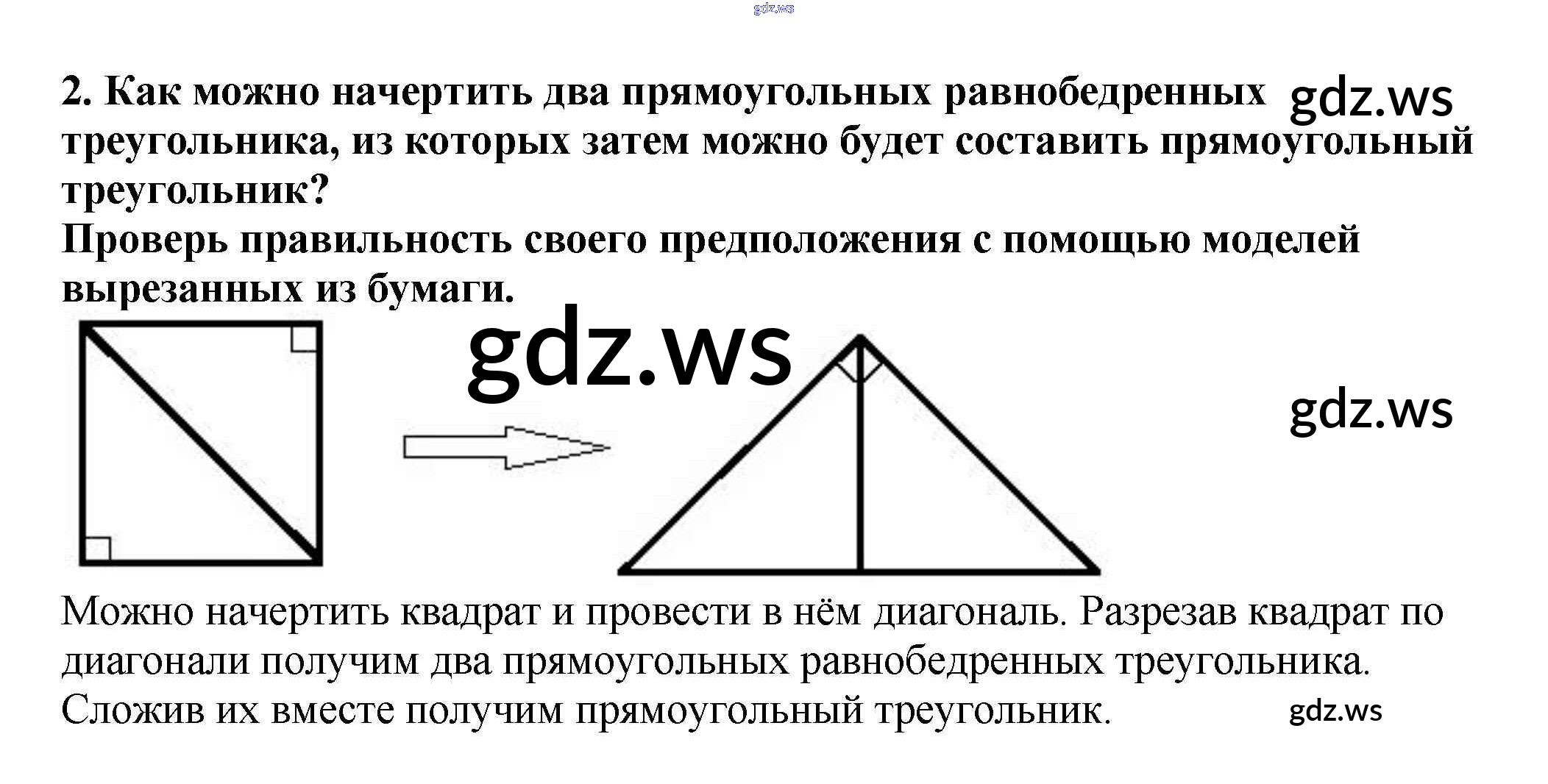 2. Как можно начертить два прямоугольных равнобедренных треугольника, из которых затем можно будет составить прямоугольный треугольник?

Проверь правильность своего предположения с помощью моделей вырезанных из бумаги.

Можно начертить квадрат и провести в нём диагональ. Разрезав квадрат по диагонали получим два прямоугольных равнобедренных треугольника. Сложив их вместе получим прямоугольный треугольник.

gdz.ws